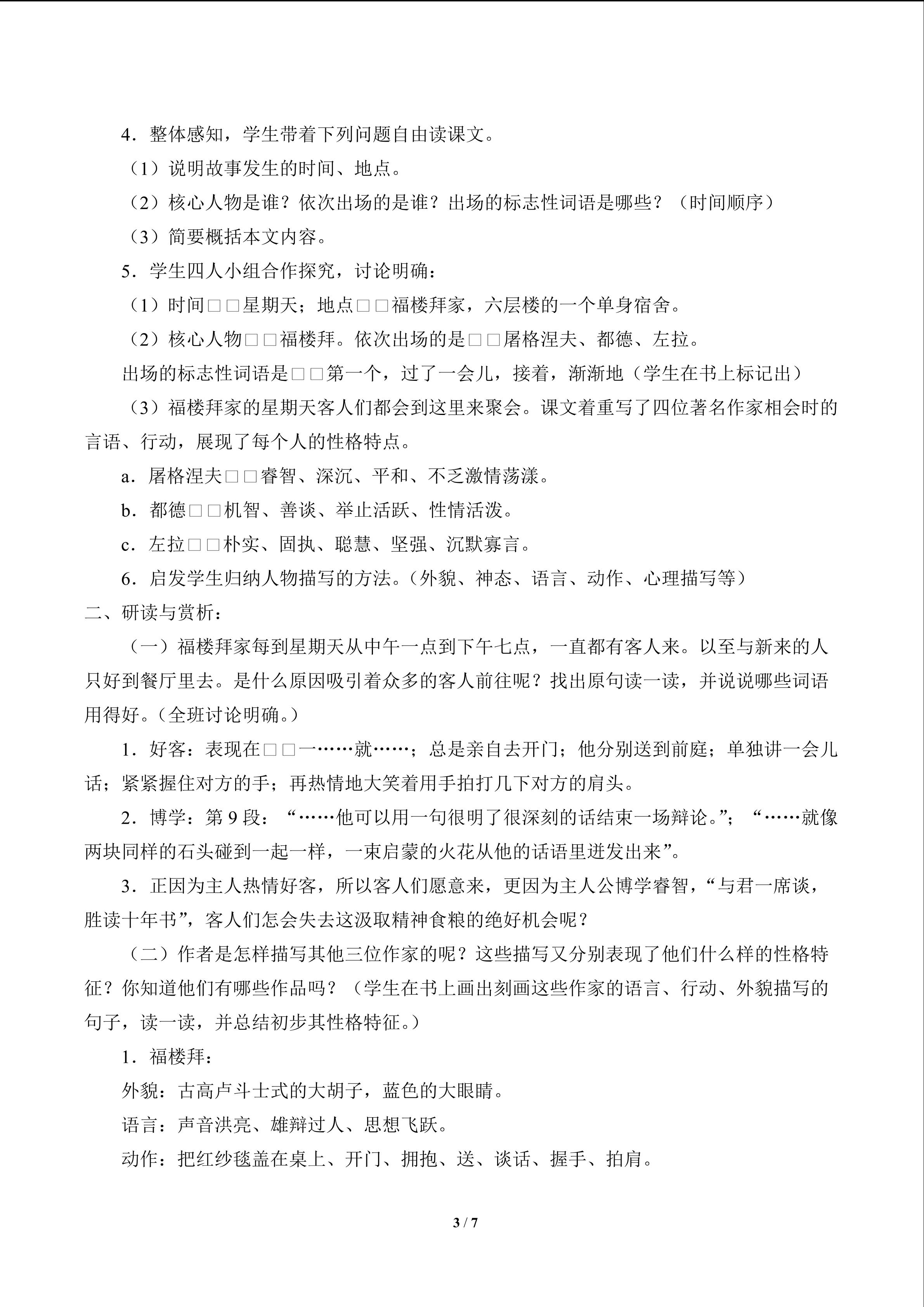 4．整体感知，学生带着下列问题自由读课文。

（1）说明故事发生的时间、地点。

（2）核心人物是谁？依次出场的是谁？出场的标志性词语是哪些？（时间顺序）

（3）简要概括本文内容。

5．学生四人小组合作探究，讨论明确：

（1）时间□□星期天；地点□□福楼拜家，六层楼的一个单身宿舍。

（2）核心人物□□福楼拜。依次出场的是□□屠格涅夫、都德、左拉。

出场的标志性词语是□□第一个，过了一会儿，接着，渐渐地（学生在书上标记出）

（3）福楼拜家的星期天客人们都会到这里来聚会。课文着重写了四位著名作家相会时的言语、行动，展现了每个人的性格特点。

a．屠格涅夫□□睿智、深沉、平和、不乏激情荡漾。

b．都德□□机智、善谈、举止活跃、性情活泼。

c．左拉□□朴实、固执、聪慧、坚强、沉默寡言。

6．启发学生归纳人物描写的方法。（外貌、神态、语言、动作、心理描写等）

二、研读与赏析：

（一）福楼拜家每到星期天从中午一点到下午七点，一直都有客人来。以至与新来的人只好到餐厅里去。是什么原因吸引着众多的客人前往呢？找出原句读一读，并说说哪些词语用得好。（全班讨论明确。）

1．好客：表现在□□一……就……；总是亲自去开门；他分别送到前庭；单独讲一会儿话；紧紧握住对方的手；再热情地大笑着用手拍打几下对方的肩头。

2．博学：第9段：“……他可以用一句很明了很深刻的话结束一场辩论。”；“……就像两块同样的石头碰到一起一样，一束启蒙的火花从他的话语里迸发出来”。

3．正因为主人热情好客，所以客人们愿意来，更因为主人公博学睿智，“与君一席谈，胜读十年书”，客人们怎会失去这汲取精神食粮的绝好机会呢？

（二）作者是怎样描写其他三位作家的呢？这些描写又分别表现了他们什么样的性格特征？你知道他们有哪些作品吗？（学生在书上画出刻画这些作家的语言、行动、外貌描写的句子，读一读，并总结初步其性格特征。）

1．福楼拜：

外貌：古高卢斗士式的大胡子，蓝色的大眼睛。

语言：声音洪亮、雄辩过人、思想飞跃。

动作：把红纱毯盖在桌上、开门、拥抱、送、谈话、握手、拍肩。

3 / 7